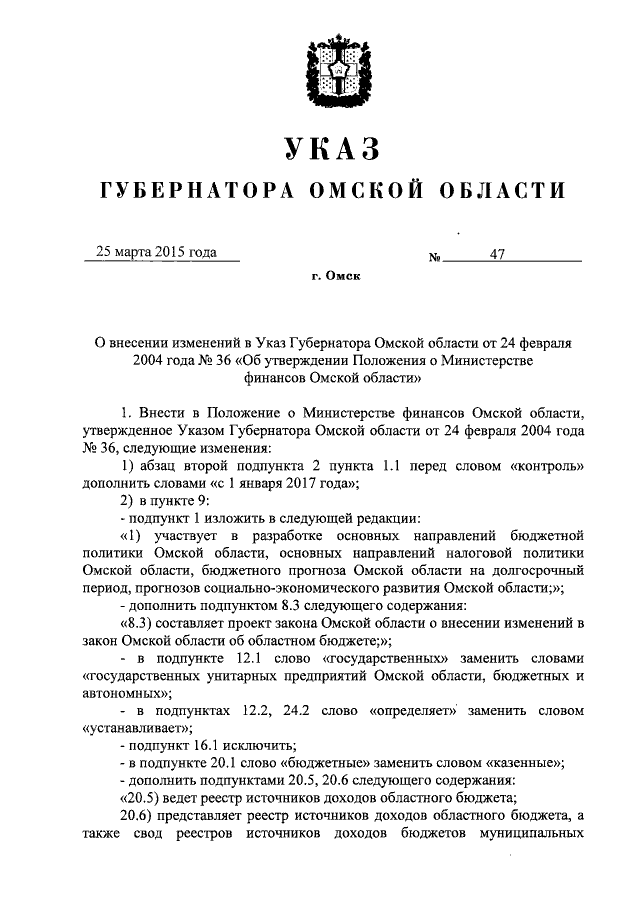 УКАЗ
ГУБЕРНАТОРА ОМСКОЙ ОБЛАСТИ

25 марта 2015 года № 47

г. Омск

О внесении изменений в Указ Губернатора Омской области от 24 февраля 2004 года № 36 «Об утверждении Положения о Министерстве финансов Омской области»

1. Внести в Положение о Министерстве финансов Омской области, утвержденное Указом Губернатора Омской области от 24 февраля 2004 года № 36, следующие изменения:

1) абзац второй подпункта 2 пункта 1.1 перед словом «контроль» дополнить словами «с 1 января 2017 года»;

2) в пункте 9:

- подпункт 1 изложить в следующей редакции:

«1) участвует в разработке основных направлений бюджетной политики Омской области, основных направлений налоговой политики Омской области, бюджетного прогноза Омской области на долгосрочный период, прогнозов социально-экономического развития Омской области;»;

- дополнить подпунктом 8.3 следующего содержания:

«8.3) составляет проект закона Омской области о внесении изменений в закон Омской области об областном бюджете;»;

- в подпункте 12.1 слово «государственных» заменить словами «государственных унитарных предприятий Омской области, бюджетных и автономных»;

- в подпунктах 12.2, 24.2 слово «определяет» заменить словом «устанавливает»;

- подпункт 16.1 исключить;

- в подпункте 20.1 слово «бюджетные» заменить словом «казенные»;

- дополнить подпунктами 20.5, 20.6 следующего содержания:

«20.5) ведет реестр источников доходов областного бюджета;

20.6) представляет реестр источников доходов областного бюджета, а также свод реестров источников доходов бюджетов муниципальных